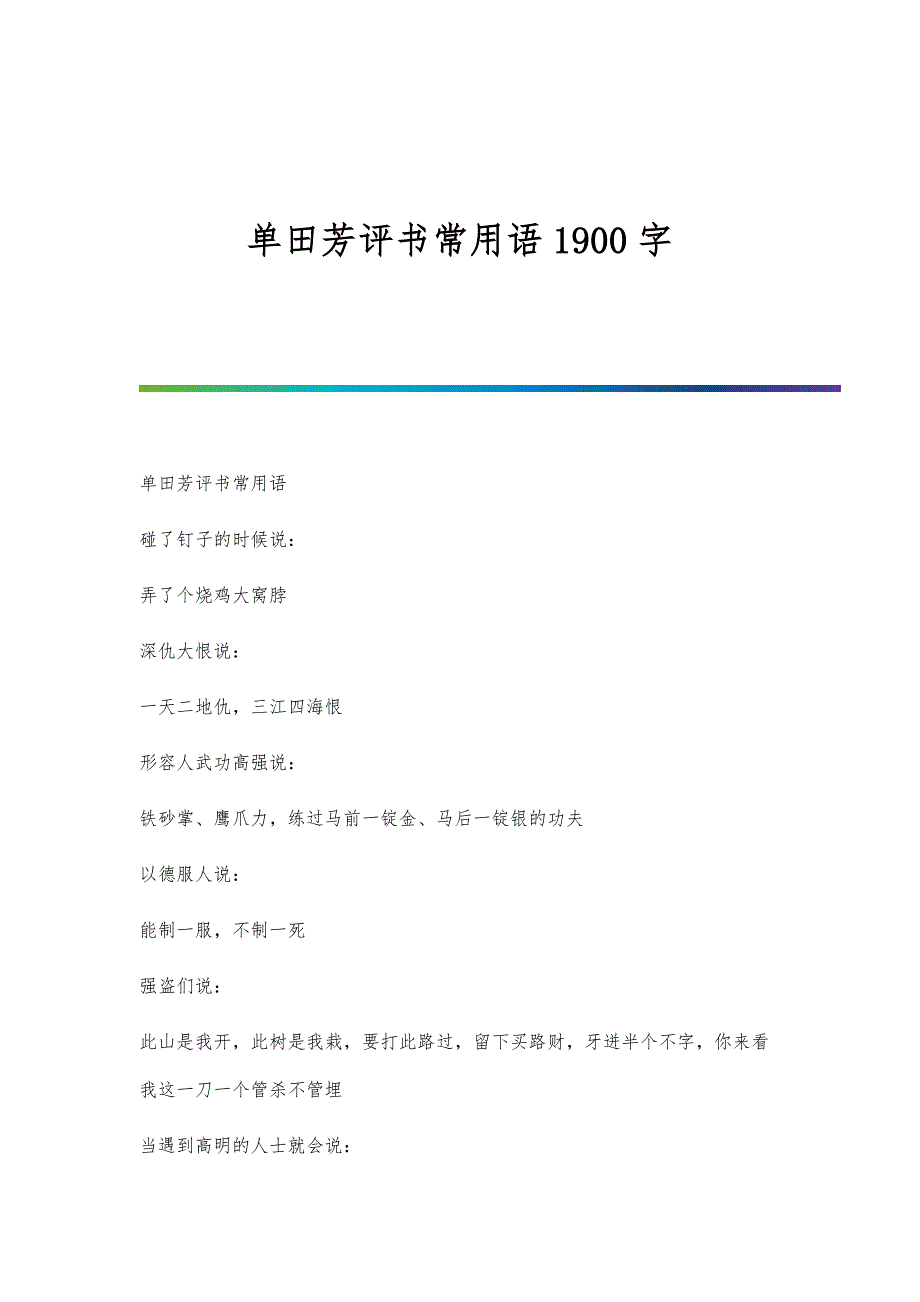 单田芳评书常用语1900字

单田芳评书常用语

碰了钉子的时候说：

弄了个烧鸡大窝脖

深仇大恨说：

一天二地仇，三江四海恨

形容人武功高强说：

铁砂掌、鹰爪力，练过马前一锭金、马后一锭银的功夫

以德服人说：

能制一服，不制一死

强盗们说：

此山是我开，此树是我栽，要打此路过，留下买路财，牙迸半个不字，你来看我这一刀一个管杀不管埋

当遇到高明的人士就会说：